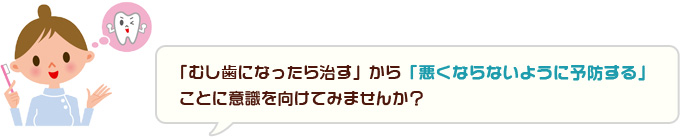 「むし歯になったら治す」から「悪くならないように予防する」ことに意識を向けてみませんか？